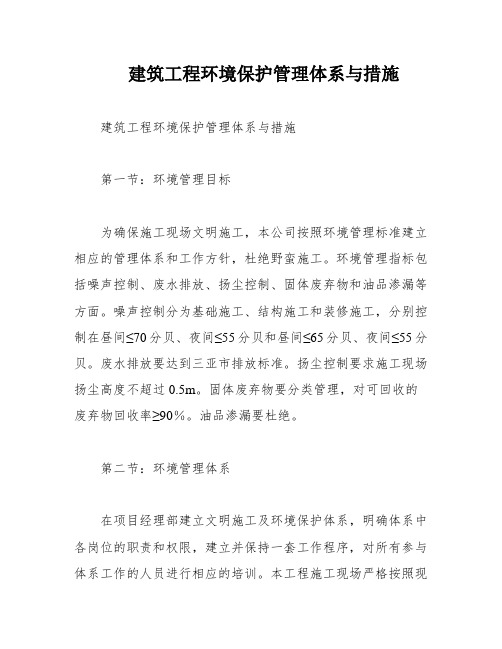 建筑工程环境保护管理体系与措施

建筑工程环境保护管理体系与措施

第一节：环境管理目标

为确保施工现场文明施工，本公司按照环境管理标准建立相应的管理体系和工作方针，杜绝野蛮施工。环境管理指标包括噪声控制、废水排放、扬尘控制、固体废弃物和油品渗漏等方面。噪声控制分为基础施工、结构施工和装修施工，分别控制在昼间≤70分贝、夜间≤55分贝和昼间≤65分贝、夜间≤55分贝。废水排放要达到三亚市排放标准。扬尘控制要求施工现场扬尘高度不超过0.5m。固体废弃物要分类管理，对可回收的废弃物回收率≥90%。油品渗漏要杜绝。

第二节：环境管理体系

在项目经理部建立文明施工及环境保护体系，明确体系中各岗位的职责和权限，建立并保持一套工作程序，对所有参与体系工作的人员进行相应的培训。本工程施工现场严格按照现